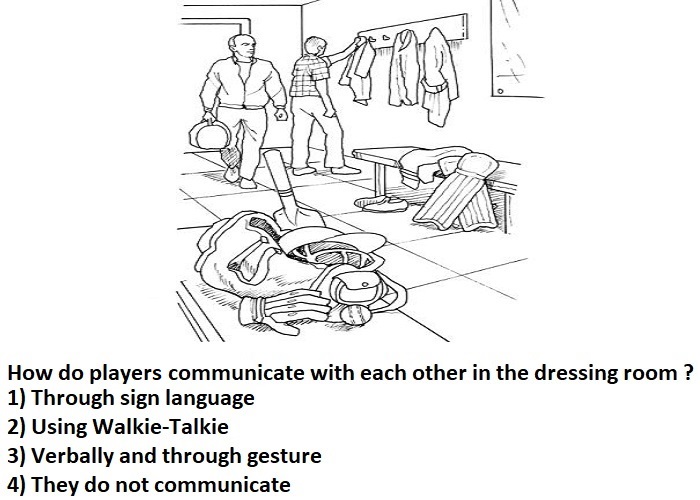 How do players communicate with each other in the dressing room ?
1) Through sign language
2) Using Walkie-Talkie
3) Verbally and through gesture
4) They do not communicate